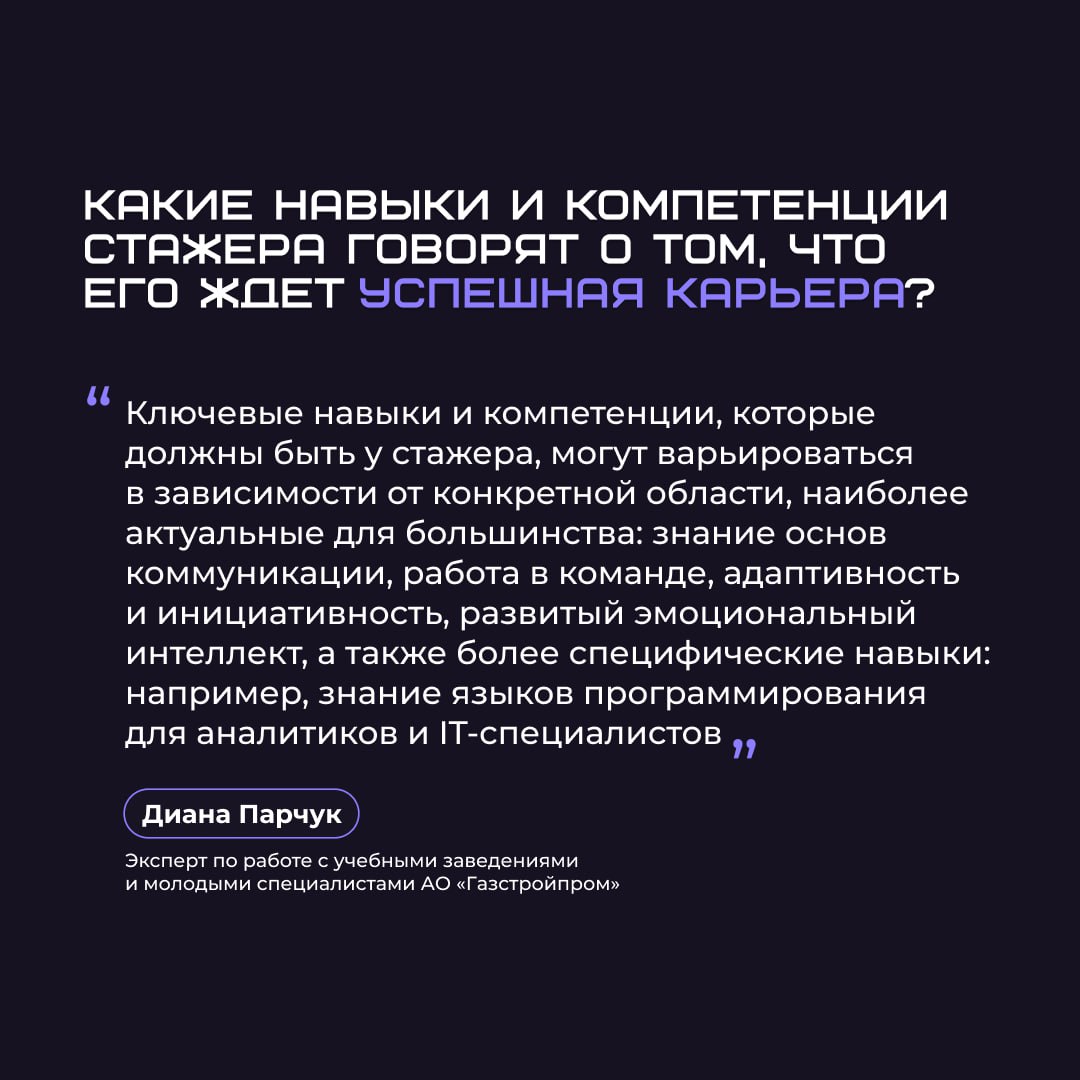 КАКИЕ НАВЫКИ И КОМПЕТЕНЦИИ СТАЖЕРА ГОВОРЯТ О ТОМ, ЧТО ЕГО ЖДЕТ УСПЕШНАЯ КАРЬЕРА?

“ Ключевые навыки и компетенции, которые должны быть у стажера, могут варьироваться в зависимости от конкретной области, наиболее актуальные для большинства: знание основ коммуникации, работа в команде, адаптивность и инициативность, развитый эмоциональный интеллект, а также более специфические навыки: например, знание языков программирования для аналитиков и IT-специалистов ”

Диана Парчук

Эксперт по работе с учебными заведениями и молодыми специалистами АО «Газстройпром»